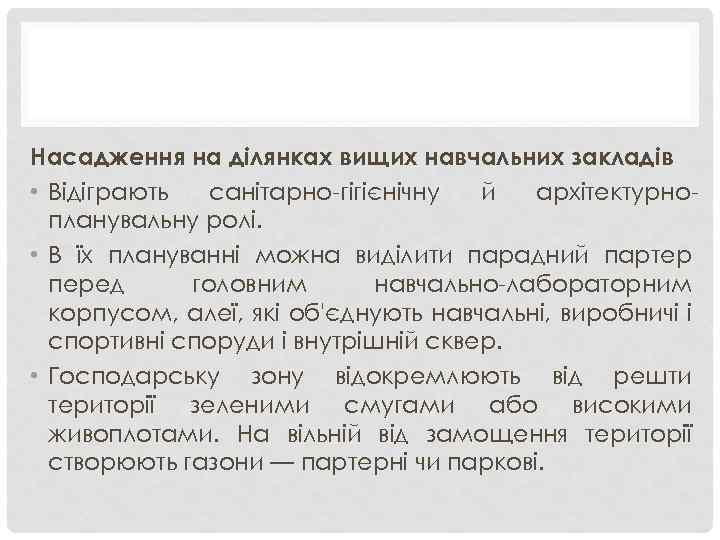 Насадження на ділянках вищих навчальних закладів

• Відіграють санітарно-гігієнічну й архітектурно-планувальну ролі.

• В їх плануванні можна виділити парадний партер перед головним навчально-лабораторним корпусом, алеї, які об'єднують навчальні, виробничі і спортивні споруди і внутрішній сквер.

• Господарську зону відокремлюють від решти території зеленими смугами або високими живоплотами. На вільній від замощення території створюють газони — партерні чи паркові.